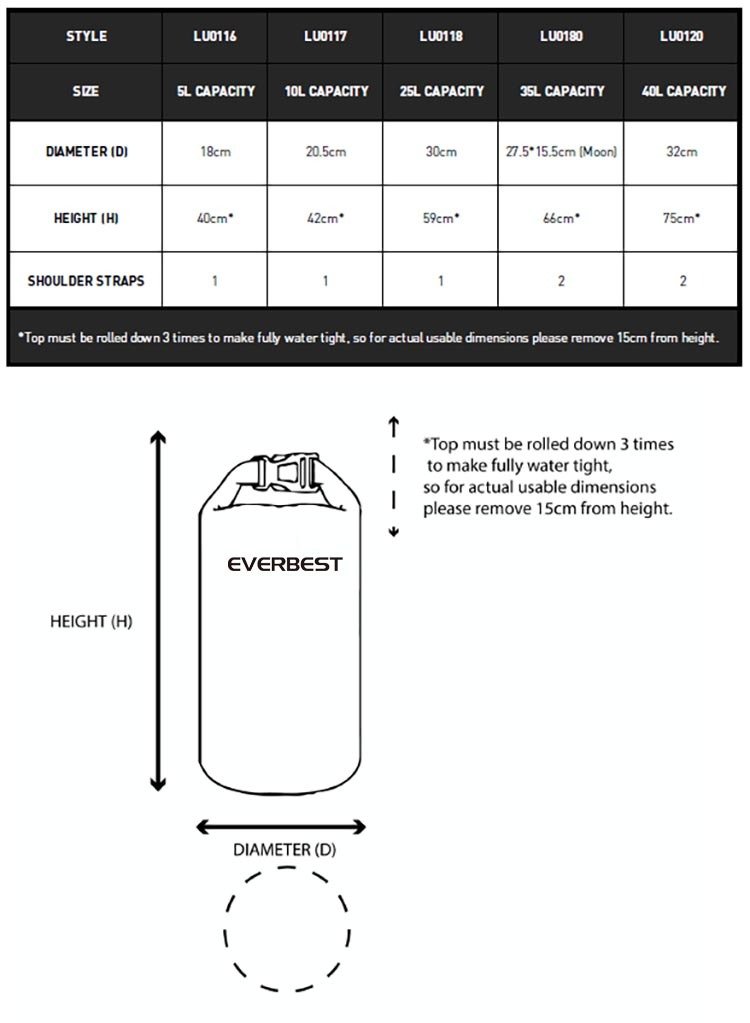 | STYLE | LU0116 | LU0117 | LU0118 | LU0180 | LU0120 |
|---|---|---|---|---|---|
| SIZE | 5L CAPACITY | 10L CAPACITY | 25L CAPACITY | 35L CAPACITY | 40L CAPACITY |
| DIAMETER (D) | 18cm | 20.5cm | 30cm | 27.5*15.5cm (Moon) | 32cm |
| HEIGHT (H) | 40cm* | 42cm* | 59cm* | 66cm* | 75cm* |
| SHOULDER STRAPS | 1 | 1 | 1 | 2 | 2 |

*Top must be rolled down 3 times to make fully water tight, so for actual usable dimensions please remove 15cm from height.

*Top must be rolled down 3 times to make fully water tight, so for actual usable dimensions please remove 15cm from height.

EVERBEST

HEIGHT (H)

DIAMETER (D)